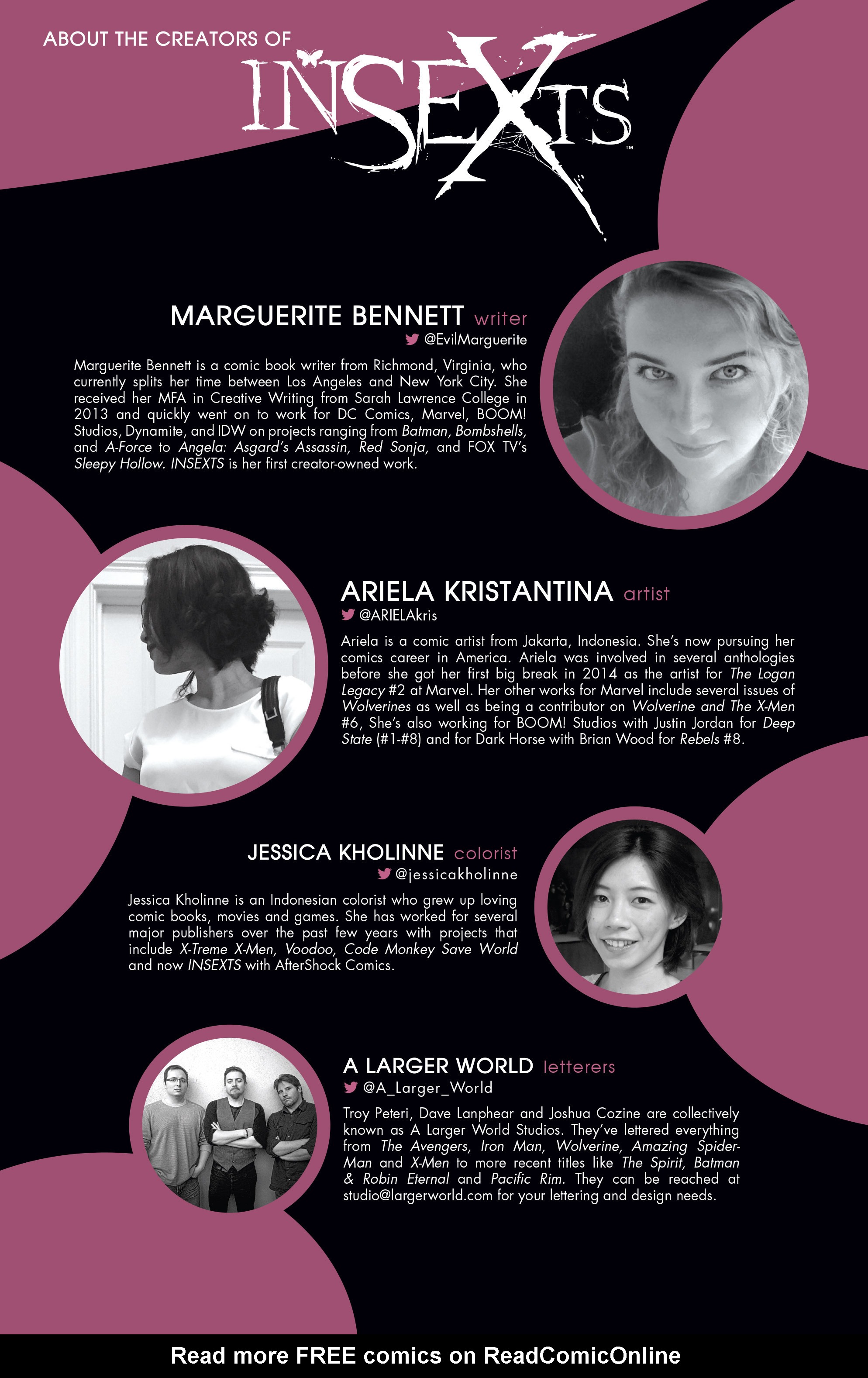 ABOUT THE CREATORS OF

INSEXTS™

MARGUERITE BENNETT writer
@EvilMarguerite

Marguerite Bennett is a comic book writer from Richmond, Virginia, who currently splits her time between Los Angeles and New York City. She received her MFA in Creative Writing from Sarah Lawrence College in 2013 and quickly went on to work for DC Comics, Marvel, BOOM! Studios, Dynamite, and IDW on projects ranging from Batman, Bombshells, and A-Force to Angela: Asgard's Assassin, Red Sonja, and FOX TV's Sleepy Hollow. INSEXTS is her first creator-owned work.

ARIELA KRISTANTINA artist
@ARIELAkris

Ariela is a comic artist from Jakarta, Indonesia. She's now pursuing her comics career in America. Ariela was involved in several anthologies before she got her first big break in 2014 as the artist for The Logan Legacy #2 at Marvel. Her other works for Marvel include several issues of Wolverines as well as being a contributor on Wolverine and The X-Men #6, She's also working for BOOM! Studios with Justin Jordan for Deep State (#1-#8) and for Dark Horse with Brian Wood for Rebels #8.

JESSICA KHOLINNE colorist
@jessicakholinne

Jessica Kholinne is an Indonesian colorist who grew up loving comic books, movies and games. She has worked for several major publishers over the past few years with projects that include X-Treme X-Men, Voodoo, Code Monkey Save World and now INSEXTS with AfterShock Comics.

A LARGER WORLD letterers
@A_Larger_World

Troy Peteri, Dave Lanphear and Joshua Cozine are collectively known as A Larger World Studios. They've lettered everything from The Avengers, Iron Man, Wolverine, Amazing Spider-Man and X-Men to more recent titles like The Spirit, Batman & Robin Eternal and Pacific Rim. They can be reached at studio@largerworld.com for your lettering and design needs.

Read more FREE comics on ReadComicOnline